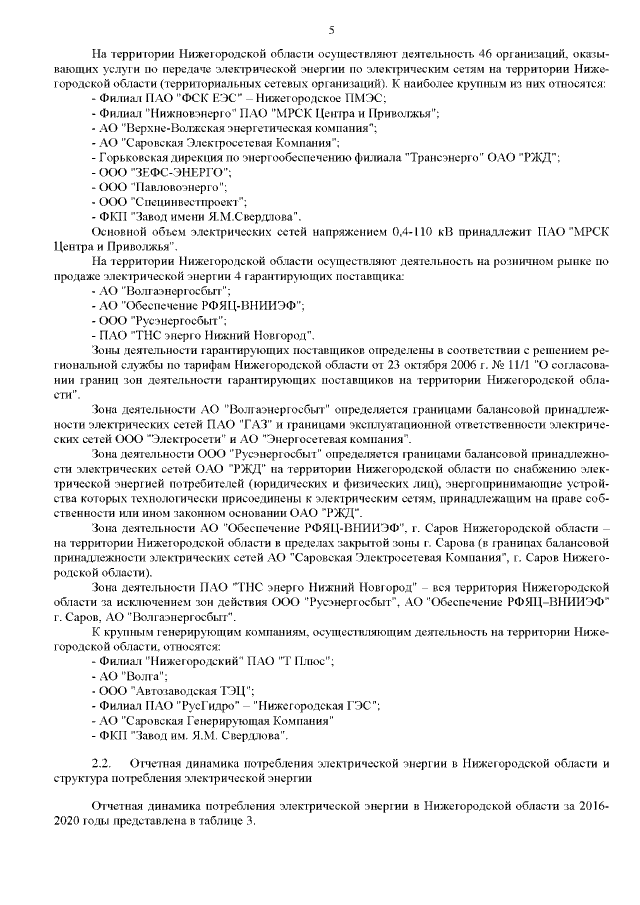 5

На территории Нижегородской области осуществляют деятельность 46 организаций, оказывающих услуги по передаче электрической энергии по электрическим сетям на территории Нижегородской области (территориальных сетевых организаций). К наиболее крупным из них относятся:
- Филиал ПАО "ФСК ЕЭС" – Нижегородское ПМЭС;
- Филиал "Нижновэнерго" ПАО "МРСК Центра и Приволжья";
- АО "Верхне-Волжская энергетическая компания";
- АО "Саровская Электросетевая Компания";
- Горьковская дирекция по энергообеспечению филиала "Трансэнерго" ОАО "РЖД";
- ООО "ЗЕФС-ЭНЕРГО";
- ООО "Павловоэнерго";
- ООО "Специнвестпроект";
- ФКП "Завод имени Я.М.Свердлова".

Основной объем электрических сетей напряжением 0,4-110 кВ принадлежит ПАО "МРСК Центра и Приволжья".

На территории Нижегородской области осуществляют деятельность на розничном рынке по продаже электрической энергии 4 гарантирующих поставщика:
- АО "Волгаэнергосбыт";
- АО "Обеспечение РФЯЦ-ВНИИЭФ";
- ООО "Русэнергосбыт";
- ПАО "ТНС энерго Нижний Новгород".

Зоны деятельности гарантирующих поставщиков определены в соответствии с решением региональной службы по тарифам Нижегородской области от 23 октября 2006 г. № 11/1 "О согласовании границ зон деятельности гарантирующих поставщиков на территории Нижегородской области".

Зона деятельности АО "Волгаэнергосбыт" определяется границами балансовой принадлежности электрических сетей ПАО "ГАЗ" и границами эксплуатационной ответственности электрических сетей ООО "Электросети" и АО "Энергосетевая компания".

Зона деятельности ООО "Русэнергосбыт" определяется границами балансовой принадлежности электрических сетей ОАО "РЖД" на территории Нижегородской области по снабжению электрической энергией потребителей (юридических и физических лиц), энергопринимающие устройства которых технологически присоединены к электрическим сетям, принадлежащим на праве собственности или ином законном основании ОАО "РЖД".

Зона деятельности АО "Обеспечение РФЯЦ-ВНИИЭФ", г. Саров Нижегородской области – на территории Нижегородской области в пределах закрытой зоны г. Сарова (в границах балансовой принадлежности электрических сетей АО "Саровская Электросетевая Компания", г. Саров Нижегородской области).

Зона деятельности ПАО "ТНС энерго Нижний Новгород" – вся территория Нижегородской области за исключением зон действия ООО "Русэнергосбыт", АО "Обеспечение РФЯЦ–ВНИИЭФ" г. Саров, АО "Волгаэнергосбыт".

К крупным генерирующим компаниям, осуществляющим деятельность на территории Нижегородской области, относятся:
- Филиал "Нижегородский" ПАО "Т Плюс";
- АО "Волга";
- ООО "Автозаводская ТЭЦ";
- Филиал ПАО "РусГидро" – "Нижегородская ГЭС";
- АО "Саровская Генерирующая Компания"
- ФКП "Завод им. Я.М. Свердлова".

2.2. Отчетная динамика потребления электрической энергии в Нижегородской области и структура потребления электрической энергии

Отчетная динамика потребления электрической энергии в Нижегородской области за 2016-2020 годы представлена в таблице 3.